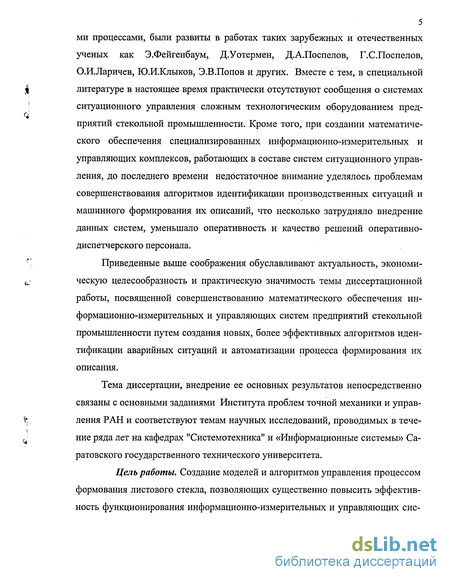 5

ми процессами, были развиты в работах таких зарубежных и отечественных ученых как Э.Фейгенбаум, Д.Уотермен, Д.А.Поспелов, Г.С.Поспелов, О.И.Ларичев, Ю.И.Клыков, Э.В.Попов и других. Вместе с тем, в специальной литературе в настоящее время практически отсутствуют сообщения о системах ситуационного управления сложным технологическим оборудованием предприятий стекольной промышленности. Кроме того, при создании математического обеспечения специализированных информационно-измерительных и управляющих комплексов, работающих в составе систем ситуационного управления, до последнего времени недостаточное внимание уделялось проблемам совершенствования алгоритмов идентификации производственных ситуаций и машинного формирования их описаний, что несколько затрудняло внедрение данных систем, уменьшало оперативность и качество решений оперативно-диспетчерского персонала.

Приведенные выше соображения обуславливают актуальность, экономическую целесообразность и практическую значимость темы диссертационной работы, посвященной совершенствованию математического обеспечения информационно-измерительных и управляющих систем предприятий стекольной промышленности путем создания новых, более эффективных алгоритмов идентификации аварийных ситуаций и автоматизации процесса формирования их описания.

Тема диссертации, внедрение ее основных результатов непосредственно связаны с основными заданиями Института проблем точной механики и управления РАН и соответствуют темам научных исследований, проводимых в течение ряда лет на кафедрах "Системотехника" и «Информационные системы» Саратовского государственного технического университета.

Цель работы. Создание моделей и алгоритмов управления процессом формования листового стекла, позволяющих существенно повысить эффективность функционирования информационно-измерительных и управляющих сис-

dsLib.net
библиотека диссертаций